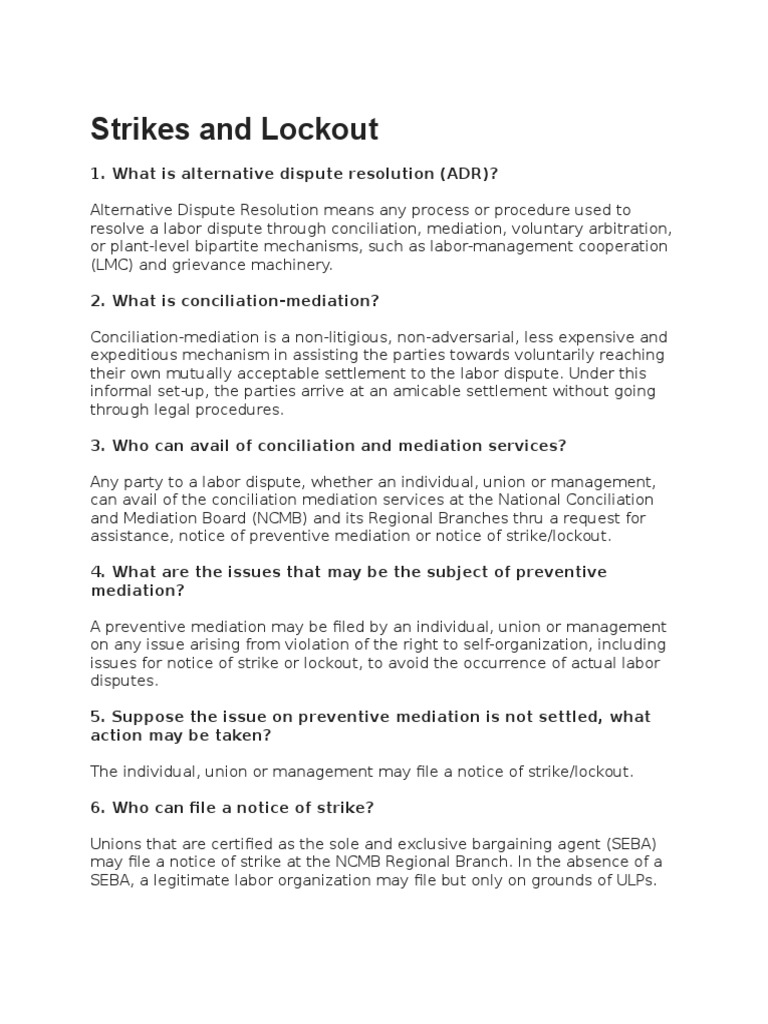 Strikes and Lockout

1. What is alternative dispute resolution (ADR)?

Alternative Dispute Resolution means any process or procedure used to resolve a labor dispute through conciliation, mediation, voluntary arbitration, or plant-level bipartite mechanisms, such as labor-management cooperation (LMC) and grievance machinery.

2. What is conciliation-mediation?

Conciliation-mediation is a non-litigious, non-adversarial, less expensive and expeditious mechanism in assisting the parties towards voluntarily reaching their own mutually acceptable settlement to the labor dispute. Under this informal set-up, the parties arrive at an amicable settlement without going through legal procedures.

3. Who can avail of conciliation and mediation services?

Any party to a labor dispute, whether an individual, union or management, can avail of the conciliation mediation services at the National Conciliation and Mediation Board (NCMB) and its Regional Branches thru a request for assistance, notice of preventive mediation or notice of strike/lockout.

4. What are the issues that may be the subject of preventive mediation?

A preventive mediation may be filed by an individual, union or management on any issue arising from violation of the right to self-organization, including issues for notice of strike or lockout, to avoid the occurrence of actual labor disputes.

5. Suppose the issue on preventive mediation is not settled, what action may be taken?

The individual, union or management may file a notice of strike/lockout.

6. Who can file a notice of strike?

Unions that are certified as the sole and exclusive bargaining agent (SEBA) may file a notice of strike at the NCMB Regional Branch. In the absence of a SEBA, a legitimate labor organization may file but only on grounds of ULPs.